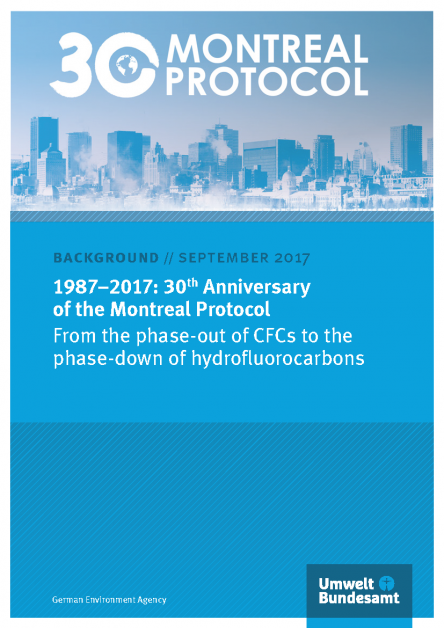 30 MONTREAL PROTOCOL

BACKGROUND // SEPTEMBER 2017

1987–2017: 30$^{th}$ Anniversary of the Montreal Protocol

From the phase-out of CFCs to the phase-down of hydrofluorocarbons

German Environment Agency

Umwelt Bundesamt